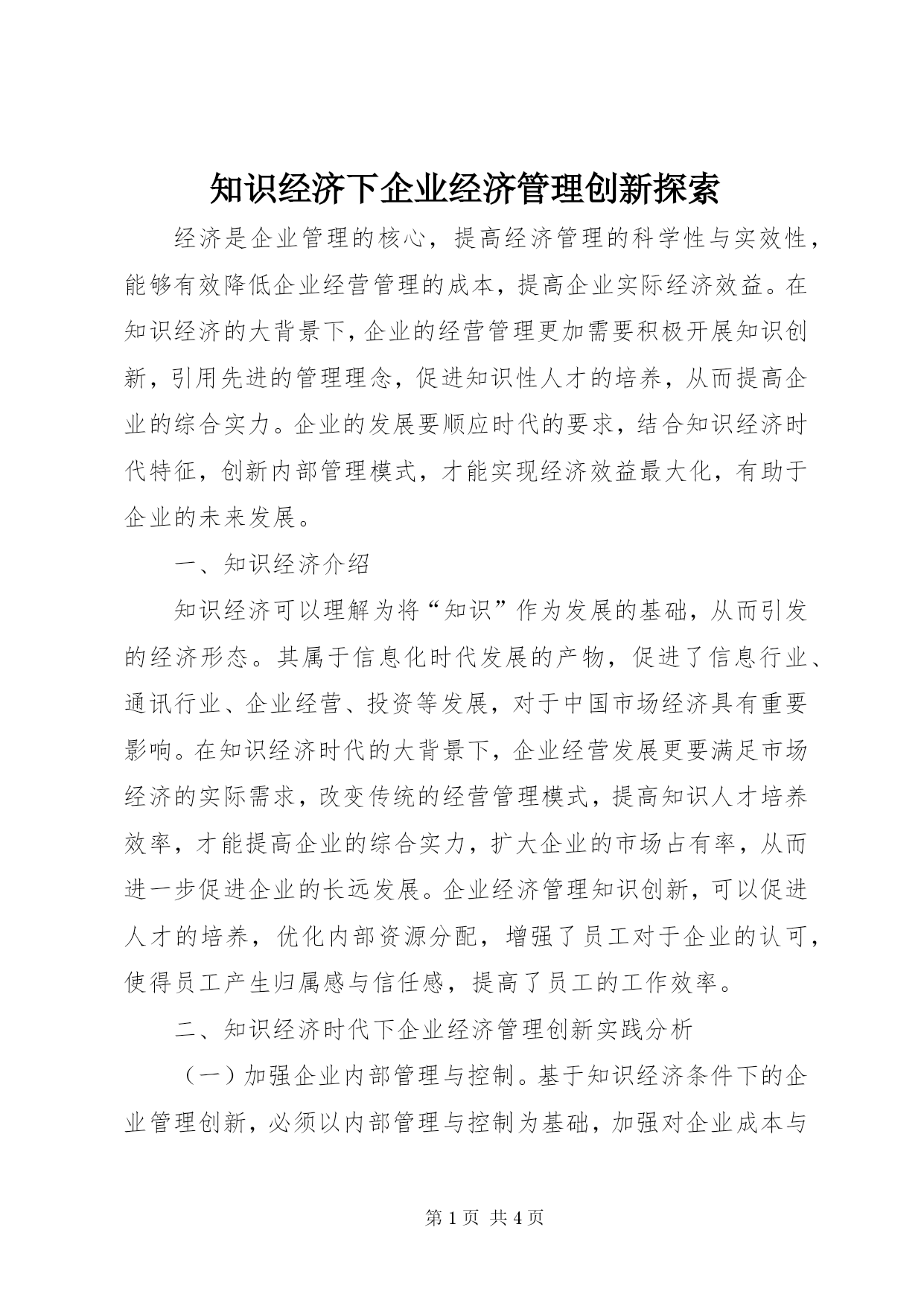 知识经济下企业经济管理创新探索

经济是企业管理的核心，提高经济管理的科学性与实效性，能够有效降低企业经营管理的成本，提高企业实际经济效益。在知识经济的大背景下，企业的经营管理更加需要积极开展知识创新，引用先进的管理理念，促进知识性人才的培养，从而提高企业的综合实力。企业的发展要顺应时代的要求，结合知识经济时代特征，创新内部管理模式，才能实现经济效益最大化，有助于企业的未来发展。

一、知识经济介绍

知识经济可以理解为将“知识”作为发展的基础，从而引发的经济形态。其属于信息化时代发展的产物，促进了信息行业、通讯行业、企业经营、投资等发展，对于中国市场经济具有重要影响。在知识经济时代的大背景下，企业经营发展更要满足市场经济的实际需求，改变传统的经营管理模式，提高知识人才培养效率，才能提高企业的综合实力，扩大企业的市场占有率，从而进一步促进企业的长远发展。企业经济管理知识创新，可以促进人才的培养，优化内部资源分配，增强了员工对于企业的认可，使得员工产生归属感与信任感，提高了员工的工作效率。

二、知识经济时代下企业经济管理创新实践分析

（一）加强企业内部管理与控制。基于知识经济条件下的企业管理创新，必须以内部管理与控制为基础，加强对企业成本与

第 1 页 共 4 页